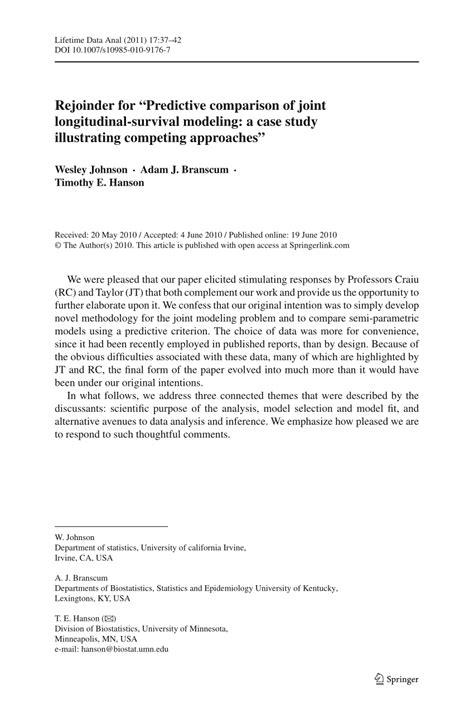 Lifetime Data Anal (2011) 17:37–42
DOI 10.1007/s10985-010-9176-7

Rejoinder for "Predictive comparison of joint longitudinal-survival modeling: a case study illustrating competing approaches"

Wesley Johnson · Adam J. Branscum · Timothy E. Hanson

Received: 20 May 2010 / Accepted: 4 June 2010 / Published online: 19 June 2010
© The Author(s) 2010. This article is published with open access at Springerlink.com

We were pleased that our paper elicited stimulating responses by Professors Craiu (RC) and Taylor (JT) that both complement our work and provide us the opportunity to further elaborate upon it. We confess that our original intention was to simply develop novel methodology for the joint modeling problem and to compare semi-parametric models using a predictive criterion. The choice of data was more for convenience, since it had been recently employed in published reports, than by design. Because of the obvious difficulties associated with these data, many of which are highlighted by JT and RC, the final form of the paper evolved into much more than it would have been under our original intentions.

In what follows, we address three connected themes that were described by the discussants: scientific purpose of the analysis, model selection and model fit, and alternative avenues to data analysis and inference. We emphasize how pleased we are to respond to such thoughtful comments.

W. Johnson
Department of statistics, University of california Irvine,
Irvine, CA, USA

A. J. Branscum
Departments of Biostatistics, Statistics and Epidemiology University of Kentucky,
Lexingtons, KY, USA

T. E. Hanson (✉)
Division of Biostatistics, University of Minnesota,
Minneapolis, MN, USA
e-mail: hanson@biostat.umn.edu

Springer